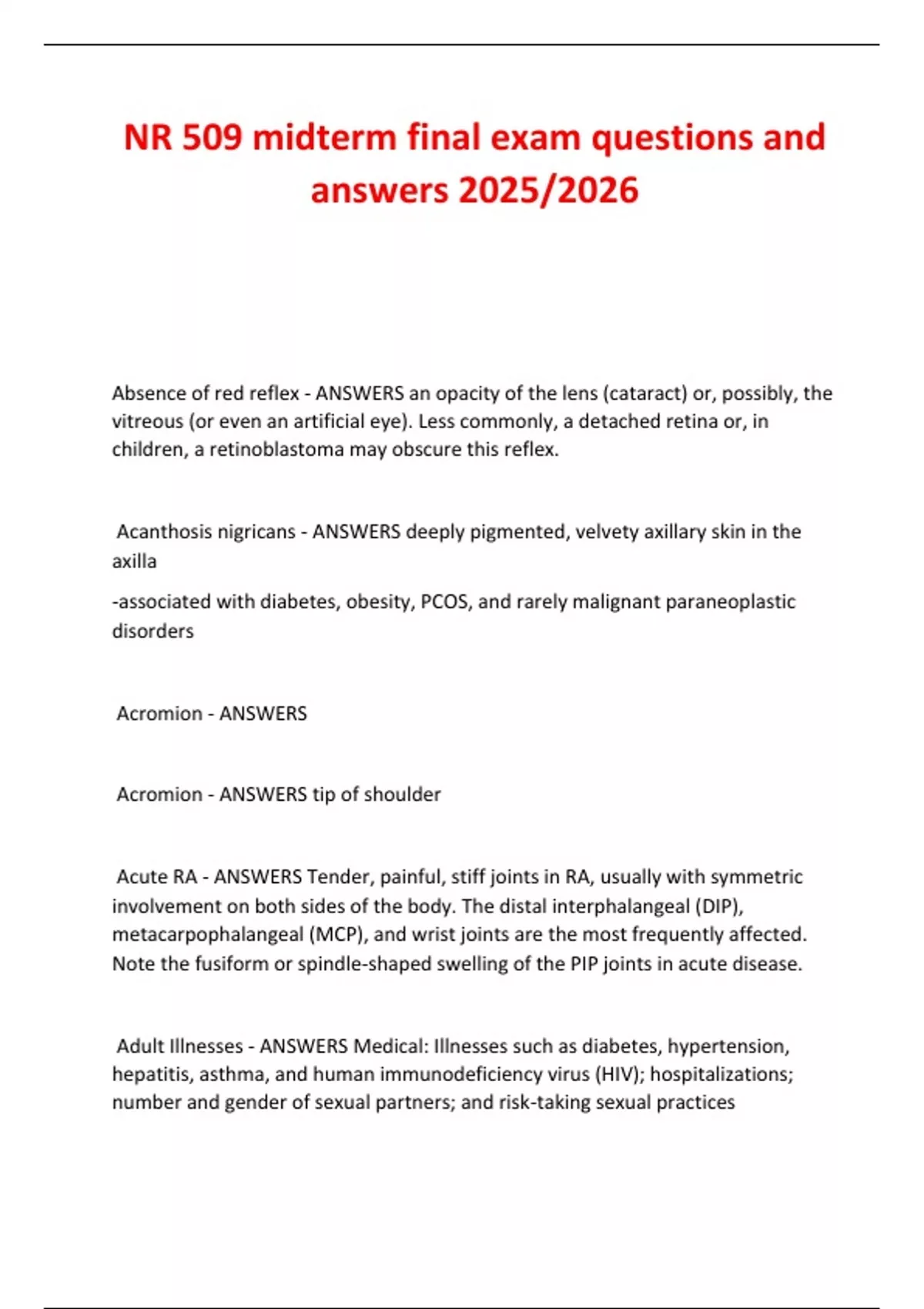 NR 509 midterm final exam questions and answers 2025/2026

Absence of red reflex - ANSWERS an opacity of the lens (cataract) or, possibly, the vitreous (or even an artificial eye). Less commonly, a detached retina or, in children, a retinoblastoma may obscure this reflex.

Acanthosis nigricans - ANSWERS deeply pigmented, velvety axillary skin in the axilla

-associated with diabetes, obesity, PCOS, and rarely malignant paraneoplastic disorders

Acromion - ANSWERS

Acromion - ANSWERS tip of shoulder

Acute RA - ANSWERS Tender, painful, stiff joints in RA, usually with symmetric involvement on both sides of the body. The distal interphalangeal (DIP), metacarpophalangeal (MCP), and wrist joints are the most frequently affected. Note the fusiform or spindle-shaped swelling of the PIP joints in acute disease.

Adult Illnesses - ANSWERS Medical: Illnesses such as diabetes, hypertension, hepatitis, asthma, and human immunodeficiency virus (HIV); hospitalizations; number and gender of sexual partners; and risk-taking sexual practices